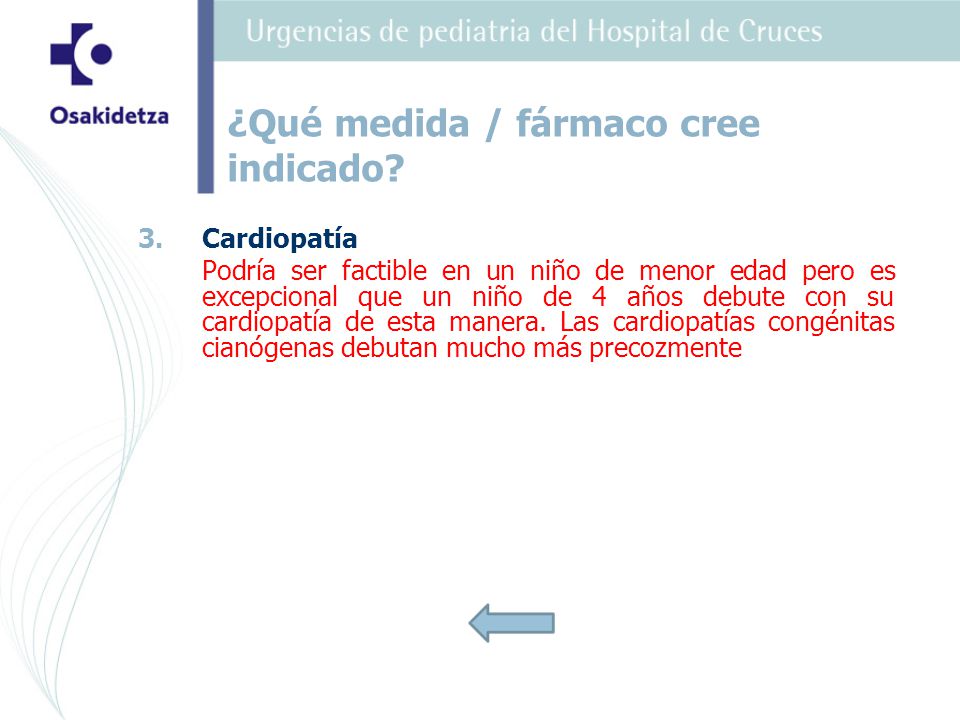 Osakidetza

Urgencias de pediatria del Hospital de Cruces

¿Qué medida / fármaco cree indicado?

3. Cardiopatía

Podría ser factible en un niño de menor edad pero es excepcional que un niño de 4 años debute con su cardiopatía de esta manera. Las cardiopatías congénitas cianógenas debutan mucho más precozmente